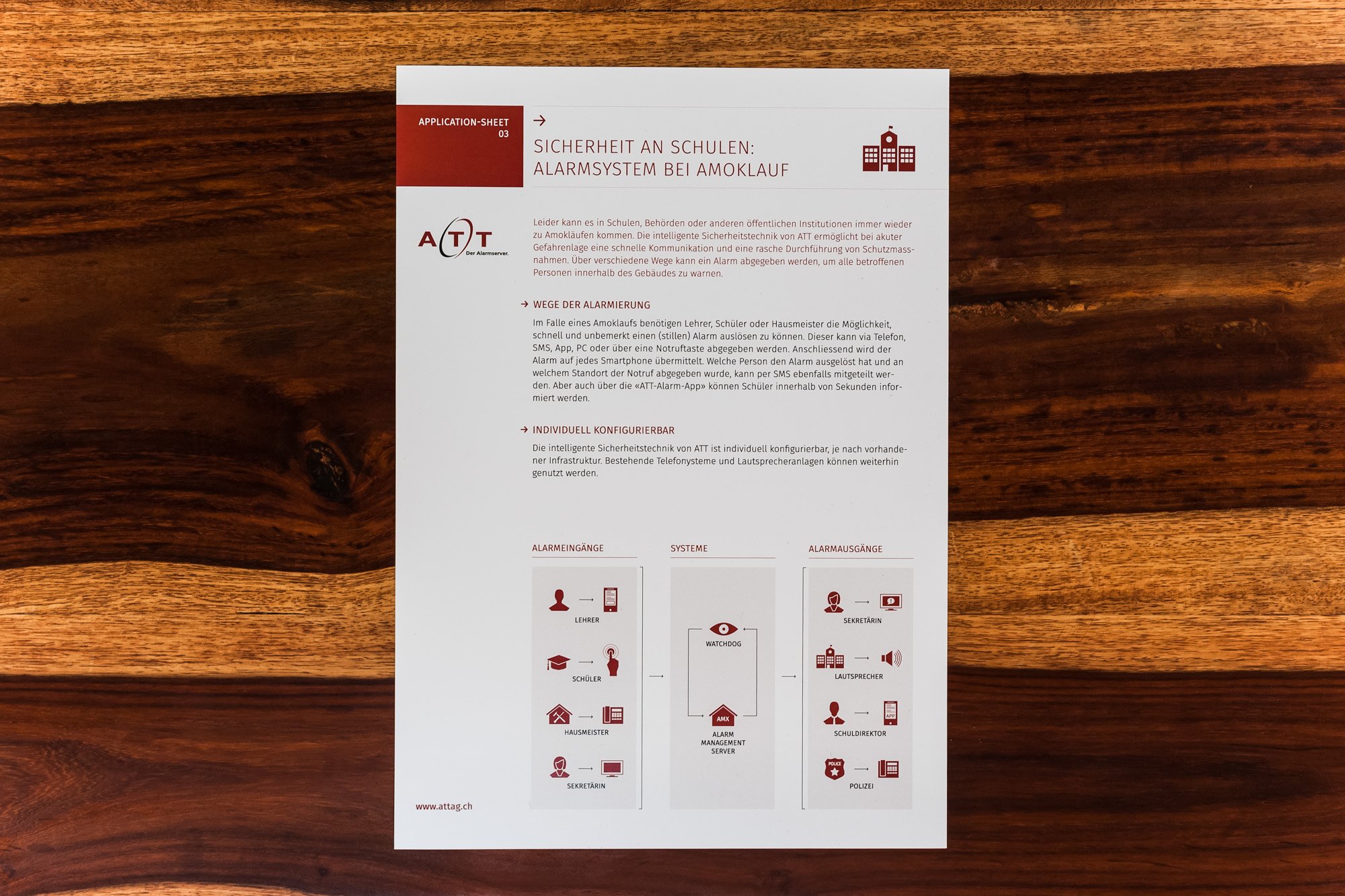 APPLICATION-SHEET
03

→

SICHERHEIT AN SCHULEN:
ALARMSYSTEM BEI AMOKLAUF

ATT
Der Alarmserver.

Leider kann es in Schulen, Behörden oder anderen öffentlichen Institutionen immer wieder zu Amokläufen kommen. Die intelligente Sicherheitstechnik von ATT ermöglicht bei akuter Gefahrenlage eine schnelle Kommunikation und eine rasche Durchführung von Schutzmassnahmen. Über verschiedene Wege kann ein Alarm abgegeben werden, um alle betroffenen Personen innerhalb des Gebäudes zu warnen.

→ WEGE DER ALARMIERUNG

Im Falle eines Amoklaufs benötigen Lehrer, Schüler oder Hausmeister die Möglichkeit, schnell und unbemerkt einen (stillen) Alarm auslösen zu können. Dieser kann via Telefon, SMS, App, PC oder über eine Notruftaste abgegeben werden. Anschliessend wird der Alarm auf jedes Smartphone übermittelt. Welche Person den Alarm ausgelöst hat und an welchem Standort der Notruf abgegeben wurde, kann per SMS ebenfalls mitgeteilt werden. Aber auch über die «ATT-Alarm-App» können Schüler innerhalb von Sekunden informiert werden.

→ INDIVIDUELL KONFIGURIERBAR

Die intelligente Sicherheitstechnik von ATT ist individuell konfigurierbar, je nach vorhandener Infrastruktur. Bestehende Telefonysteme und Lautsprecheranlagen können weiterhin genutzt werden.

ALARMEINGÄNGE

LEHRER

SCHÜLER

HAUSMEISTER

SEKRETÄRIN

SYSTEME

WATCHDOG

AMX
ALARM
MANAGEMENT
SERVER

ALARMAUSGÄNGE

SEKRETÄRIN

LAUTSPRECHER

APP
SCHULDIREKTOR

POLICE
POLIZEI

www.attag.ch